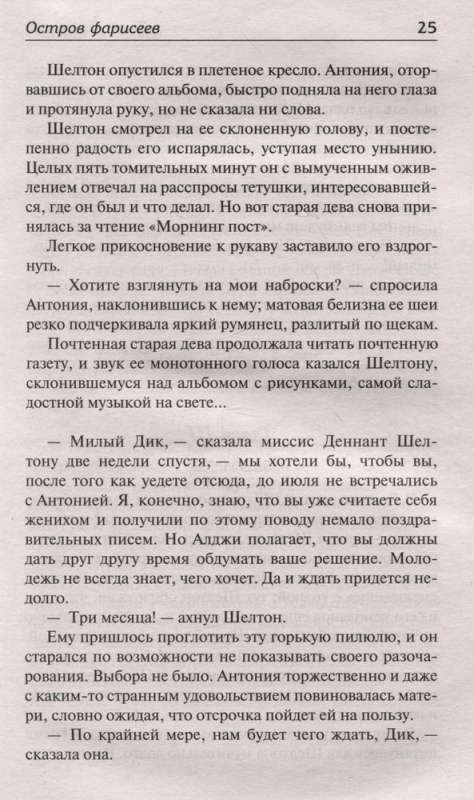 Остров фарисеев 25

Шелтон опустился в плетеное кресло. Антония, оторвавшись от своего альбома, быстро подняла на него глаза и протянула руку, но не сказала ни слова.

Шелтон смотрел на ее склоненную голову, и постепенно радость его испарялась, уступая место унынию. Целых пять томительных минут он с вымученным оживлением отвечал на расспросы тетушки, интересовавшейся, где он был и что делал. Но вот старая дева снова принялась за чтение «Морнинг пост».

Легкое прикосновение к рукаву заставило его вздрогнуть.

— Хотите взглянуть на мои наброски? — спросила Антония, наклонившись к нему; матовая белизна ее шеи резко подчеркивала яркий румянец, разлитый по щекам.

Почтенная старая дева продолжала читать почтенную газету, и звук ее монотонного голоса казался Шелтону, склонившемуся над альбомом с рисунками, самой сладостной музыкой на свете...

— Милый Дик, — сказала миссис Деннант Шелтону две недели спустя, — мы хотели бы, чтобы вы, после того как уедете отсюда, до июля не встречались с Антонией. Я, конечно, знаю, что вы уже считаете себя женихом и получили по этому поводу немало поздравительных писем. Но Алджи полагает, что вы должны дать друг другу время обдумать ваше решение. Молодежь не всегда знает, чего хочет. Да и ждать придется недолго.

— Три месяца! — ахнул Шелтон.

Ему пришлось проглотить эту горькую пилюлю, и он старался по возможности не показывать своего разочарования. Выбора не было. Антония торжественно и даже с каким-то странным удовольствием повиновалась матери, словно ожидая, что отсрочка пойдет ей на пользу.

— По крайней мере, нам будет чего ждать, Дик, — сказала она.